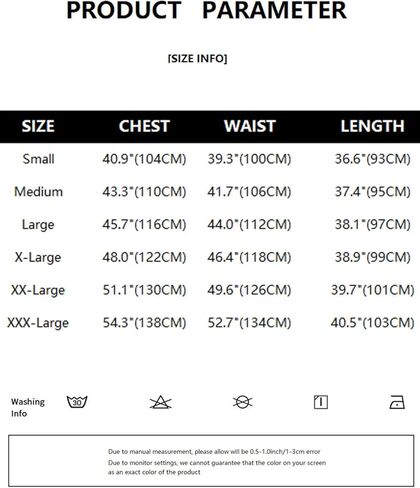 PRODUCT PARAMETER

[SIZE INFO]

| SIZE | CHEST | WAIST | LENGTH |
|---|---|---|---|
| Small | 40.9"(104CM) | 39.3"(100CM) | 36.6"(93CM) |
| Medium | 43.3"(110CM) | 41.7"(106CM) | 37.4"(95CM) |
| Large | 45.7"(116CM) | 44.0"(112CM) | 38.1"(97CM) |
| X-Large | 48.0"(122CM) | 46.4"(118CM) | 38.9"(99CM) |
| XX-Large | 51.1"(130CM) | 49.6"(126CM) | 39.7"(101CM) |
| XXX-Large | 54.3"(138CM) | 52.7"(134CM) | 40.5"(103CM) |

Washing Info

30

Due to manual measurement, please allow will be 0.5-1.0inch/1-3cm error
Due to monitor settings, we cannot guarantee that the color on your screen as an exact color of the product